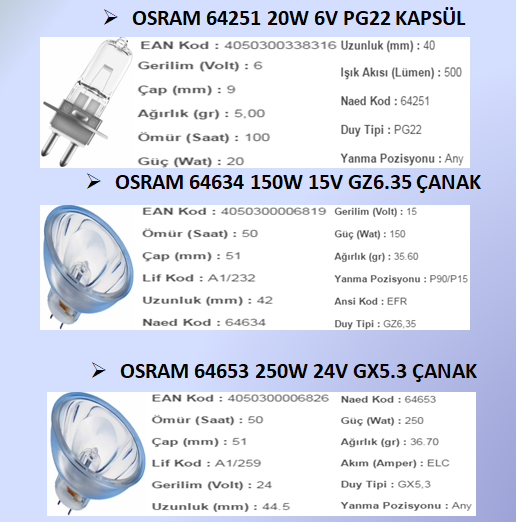 ➢ OSRAM 64251 20W 6V PG22 KAPSÜL

EAN Kod : 4050300338316
Gerilim (Volt) : 6
Çap (mm) : 9
Ağırlık (gr) : 5,00
Ömür (Saat) : 100
Güç (Wat) : 20

Uzunluk (mm) : 40
Işık Akısı (Lümen) : 500
Naed Kod : 64251
Duy Tipi : PG22
Yanma Pozisyonu : Any

➢ OSRAM 64634 150W 15V GZ6.35 ÇANAK

EAN Kod : 4050300006819
Ömür (Saat) : 50
Çap (mm) : 51
Lif Kod : A1/232
Uzunluk (mm) : 42
Naed Kod : 64634

Gerilim (Volt) : 15
Güç (Wat) : 150
Ağırlık (gr) : 35.60
Yanma Pozisyonu : P90/P15
Ansi Kod : EFR
Duy Tipi : GZ6,35

➢ OSRAM 64653 250W 24V GX5.3 ÇANAK

EAN Kod : 4050300006826
Ömür (Saat) : 50
Çap (mm) : 51
Lif Kod : A1/259
Gerilim (Volt) : 24
Uzunluk (mm) : 44.5

Naed Kod : 64653
Güç (Wat) : 250
Ağırlık (gr) : 36.70
Akım (Amper) : ELC
Duy Tipi : GX5,3
Yanma Pozisyonu : Any